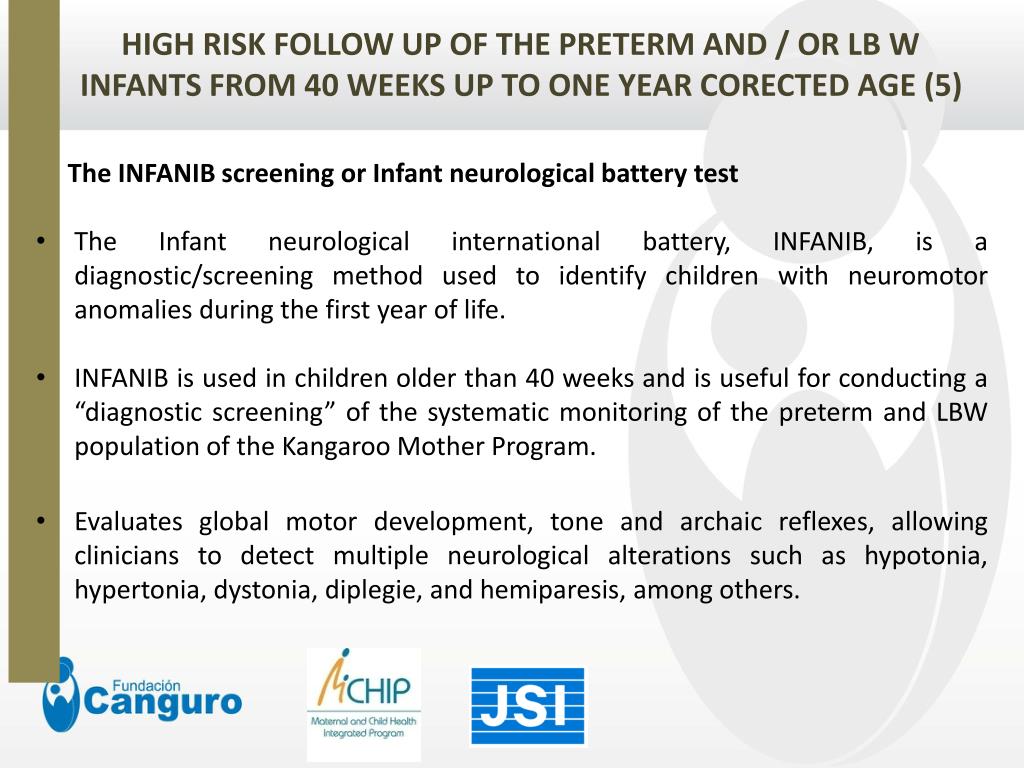 HIGH RISK FOLLOW UP OF THE PRETERM AND / OR LB W INFANTS FROM 40 WEEKS UP TO ONE YEAR CORECTED AGE (5)

The INFANIB screening or Infant neurological battery test

• The Infant neurological international battery, INFANIB, is a diagnostic/screening method used to identify children with neuromotor anomalies during the first year of life.

• INFANIB is used in children older than 40 weeks and is useful for conducting a “diagnostic screening” of the systematic monitoring of the preterm and LBW population of the Kangaroo Mother Program.

• Evaluates global motor development, tone and archaic reflexes, allowing clinicians to detect multiple neurological alterations such as hypotonia, hypertonia, dystonia, diplegie, and hemiparesis, among others.

Fundación Canguro

MCHIP
Maternal and Child Health Integrated Program

JSI